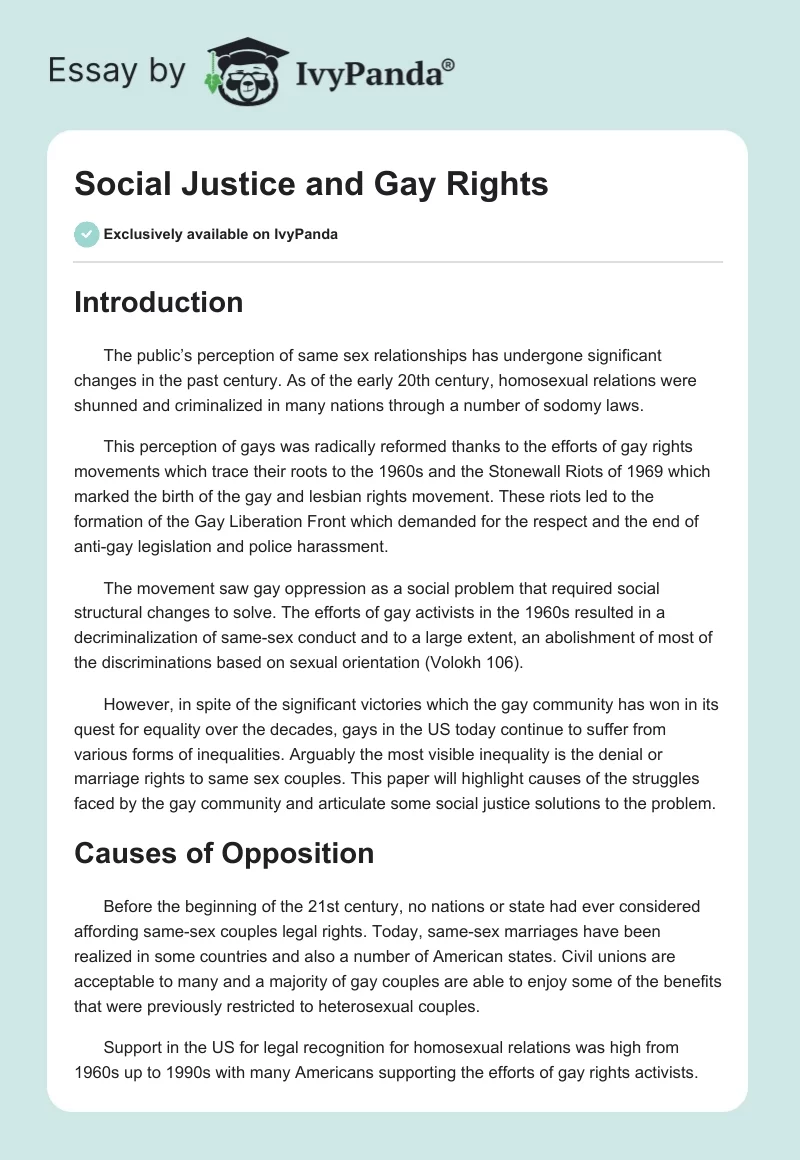 Essay by IvyPanda®

Social Justice and Gay Rights

Exclusively available on IvyPanda

Introduction

The public's perception of same sex relationships has undergone significant changes in the past century. As of the early 20th century, homosexual relations were shunned and criminalized in many nations through a number of sodomy laws.

This perception of gays was radically reformed thanks to the efforts of gay rights movements which trace their roots to the 1960s and the Stonewall Riots of 1969 which marked the birth of the gay and lesbian rights movement. These riots led to the formation of the Gay Liberation Front which demanded for the respect and the end of anti-gay legislation and police harassment.

The movement saw gay oppression as a social problem that required social structural changes to solve. The efforts of gay activists in the 1960s resulted in a decriminalization of same-sex conduct and to a large extent, an abolishment of most of the discriminations based on sexual orientation (Volokh 106).

However, in spite of the significant victories which the gay community has won in its quest for equality over the decades, gays in the US today continue to suffer from various forms of inequalities. Arguably the most visible inequality is the denial or marriage rights to same sex couples. This paper will highlight causes of the struggles faced by the gay community and articulate some social justice solutions to the problem.

Causes of Opposition

Before the beginning of the 21st century, no nations or state had ever considered affording same-sex couples legal rights. Today, same-sex marriages have been realized in some countries and also a number of American states. Civil unions are acceptable to many and a majority of gay couples are able to enjoy some of the benefits that were previously restricted to heterosexual couples.

Support in the US for legal recognition for homosexual relations was high from 1960s up to 1990s with many Americans supporting the efforts of gay rights activists.